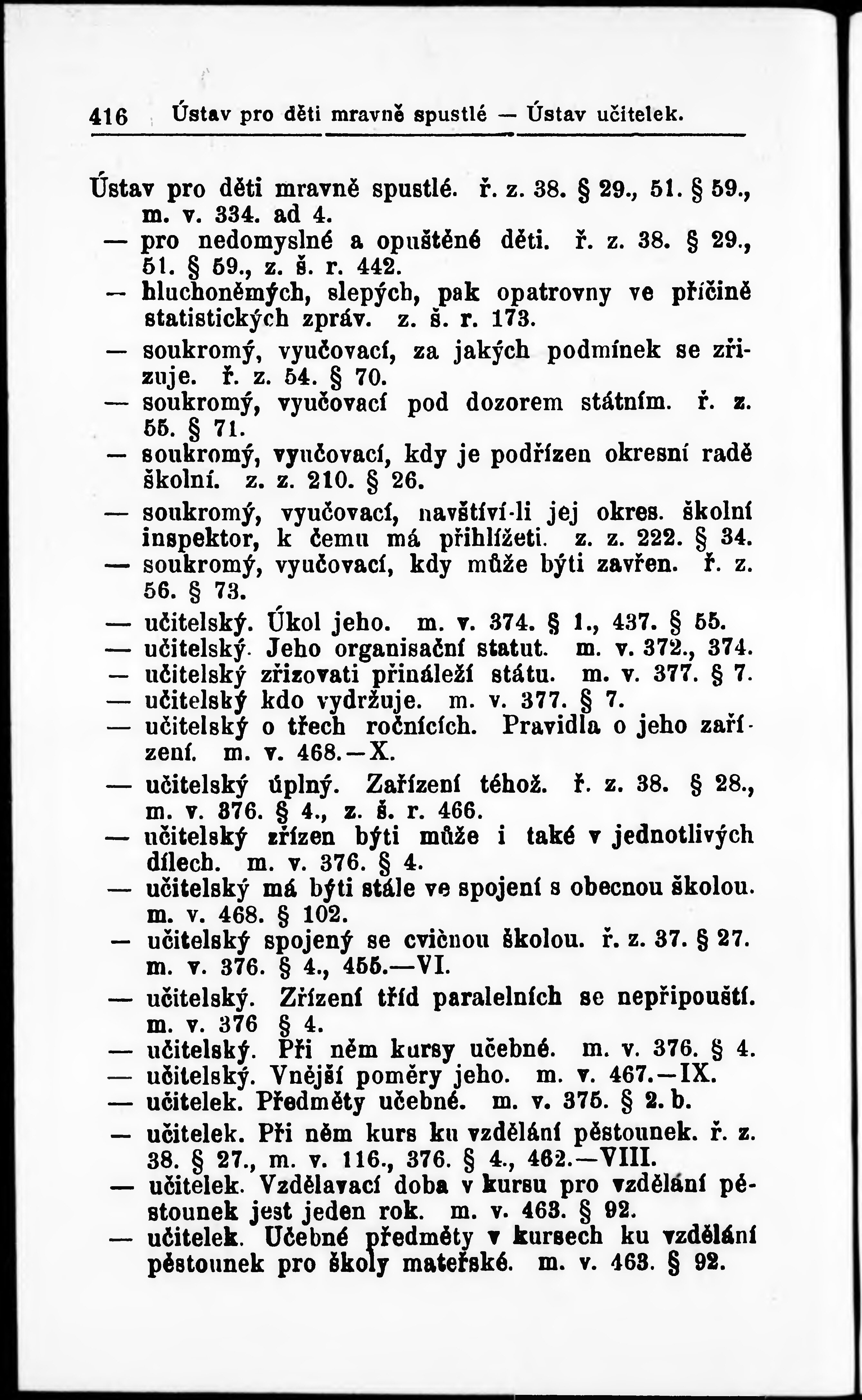 416 Ústav pro děti mravně spustlé — Ústav učitelek.

Ústav pro děti mravně spustlé. ř. z. 38. § 29., 51. § 59., m. v. 334. ad 4.
— pro nedomyslné a opuštěné děti. ř. z. 38. § 29., 51. § 59., z. š. r. 442.
— hluchoněmých, slepých, pak opatrovny ve příčině statistických zpráv. z. š. r. 173.
— soukromý, vyučovací, za jakých podmínek se zřizuje. ř. z. 54. § 70.
— soukromý, vyučovací pod dozorem státním. ř. z. 55. § 71.
— soukromý, vyučovací, kdy je podřízen okresní radě školní. z. z. 210. § 26.
— soukromý, vyučovací, navštíví-li jej okres. školní inspektor, k čemu má přihlížeti. z. z. 222. § 34.
— soukromý, vyučovací, kdy může býti zavřen. ř. z. 56. § 73.
— učitelský. Úkol jeho. m. v. 374. § 1., 437. § 55.
— učitelský. Jeho organisační statut. m. v. 372., 374.
— učitelský zřizovati přináleží státu. m. v. 377. § 7.
— učitelský kdo vydržuje. m. v. 377. § 7.
— učitelský o třech ročnících. Pravidla o jeho zařízení. m. v. 468.—X.
— učitelský úplný. Zařízení téhož. ř. z. 38. § 28., m. v. 376. § 4., z. š. r. 466.
— učitelský zřízen býti může i také v jednotlivých dílech. m. v. 376. § 4.
— učitelský má býti stále ve spojení s obecnou školou. m. v. 468. § 102.
— učitelský spojený se cvičnou školou. ř. z. 37. § 27. m. v. 376. § 4., 455.—VI.
— učitelský. Zřízení tříd paralelních se nepřipouští. m. v. 376 § 4.
— učitelský. Při něm kursy učebné. m. v. 376. § 4.
— učitelský. Vnější poměry jeho. m. v. 467.—IX.
— učitelek. Předměty učebné. m. v. 375. § 2. b.
— učitelek. Při něm kurs ku vzdělání pěstounek. ř. z. 38. § 27., m. v. 116., 376. § 4., 462.—VIII.
— učitelek. Vzdělavací doba v kursu pro vzdělání pěstounek jest jeden rok. m. v. 463. § 92.
— učitelek. Učebné předměty v kursech ku vzdělání pěstounek pro školy mateřské. m. v. 463. § 92.